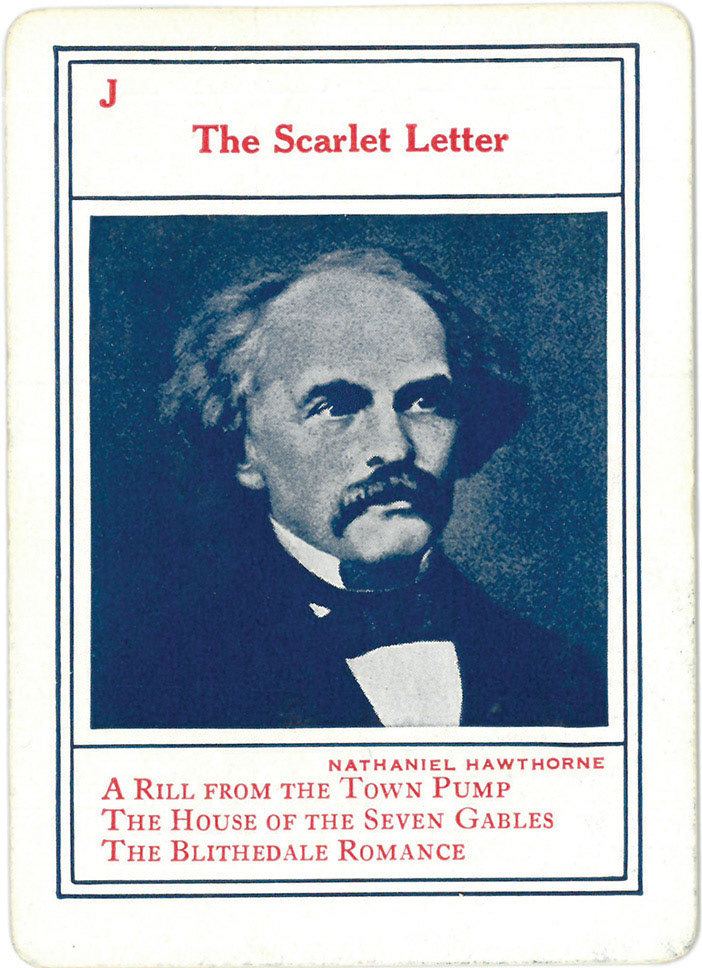 J

The Scarlet Letter

NATHANIEL HAWTHORNE

A RILL FROM THE TOWN PUMP
THE HOUSE OF THE SEVEN GABLES
THE BLITHEDALE ROMANCE